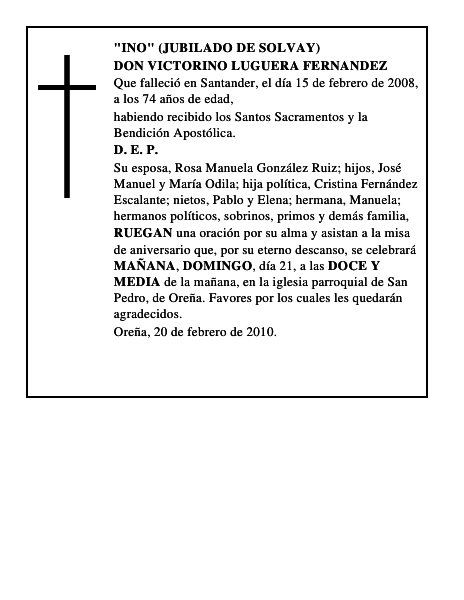 "INO" (JUBILADO DE SOLVAY)
DON VICTORINO LUGUERA FERNANDEZ
Que falleció en Santander, el día 15 de febrero de 2008, a los 74 años de edad,
habiendo recibido los Santos Sacramentos y la Bendición Apostólica.
D. E. P.
Su esposa, Rosa Manuela González Ruiz; hijos, José Manuel y María Odila; hija política, Cristina Fernández Escalante; nietos, Pablo y Elena; hermana, Manuela; hermanos políticos, sobrinos, primos y demás familia, RUEGAN una oración por su alma y asistan a la misa de aniversario que, por su eterno descanso, se celebrará MAÑANA, DOMINGO, día 21, a las DOCE Y MEDIA de la mañana, en la iglesia parroquial de San Pedro, de Oreña. Favores por los cuales les quedarán agradecidos.
Oreña, 20 de febrero de 2010.